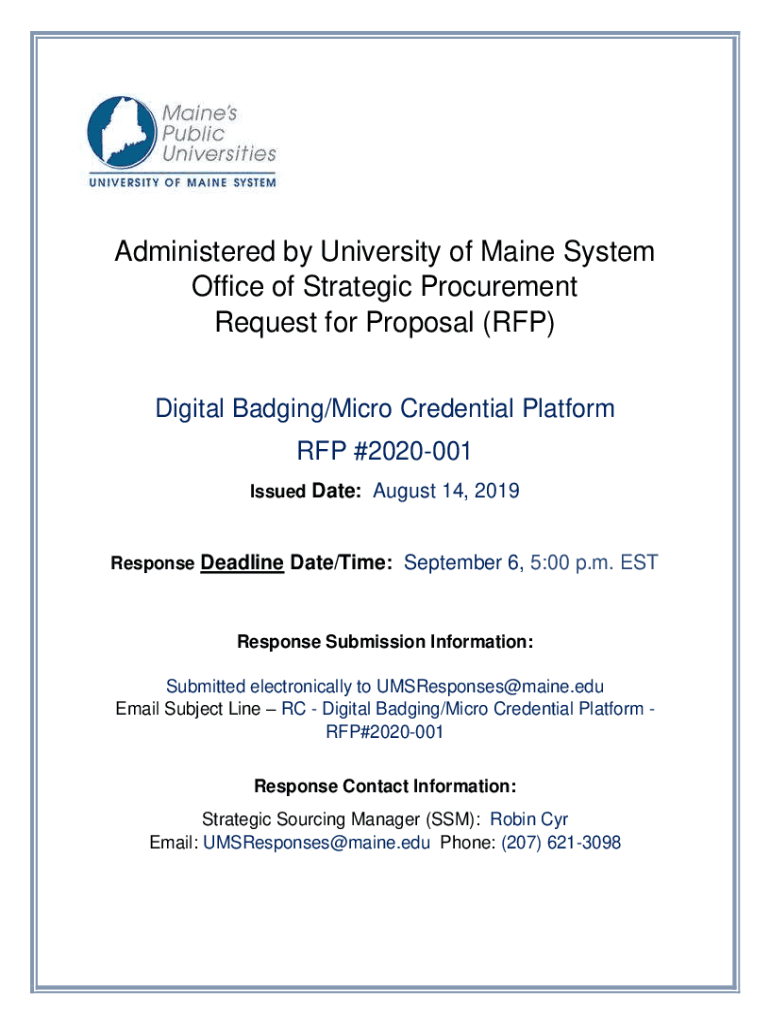 Maine's Public Universities
UNIVERSITY OF MAINE SYSTEM

Administered by University of Maine System
Office of Strategic Procurement
Request for Proposal (RFP)

Digital Badging/Micro Credential Platform
RFP #2020-001

Issued Date: August 14, 2019

Response Deadline Date/Time: September 6, 5:00 p.m. EST

Response Submission Information:

Submitted electronically to UMSResponses@maine.edu
Email Subject Line – RC - Digital Badging/Micro Credential Platform - RFP#2020-001

Response Contact Information:

Strategic Sourcing Manager (SSM): Robin Cyr
Email: UMSResponses@maine.edu Phone: (207) 621-3098